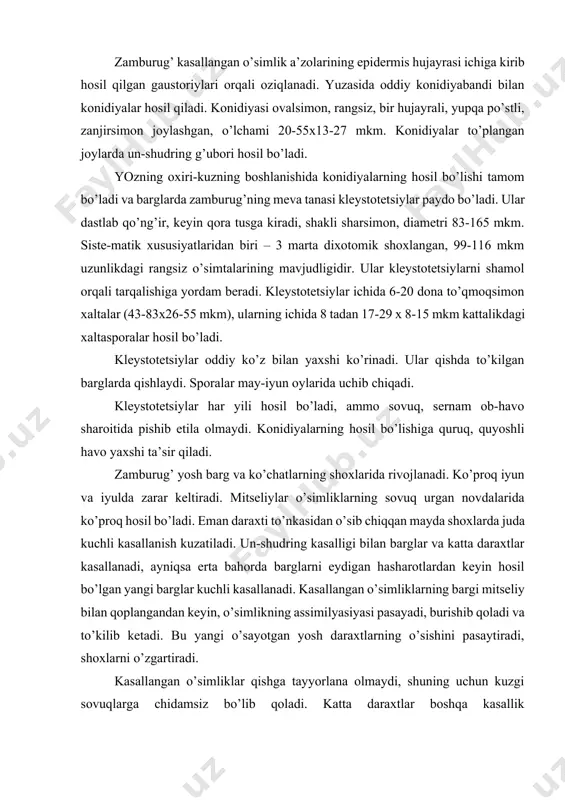 Zamburug' kasallangan o'simlik a'zolarining epidermis hujayrasi ichiga kirib hosil qilgan gaustoriylari orqali oziqlanadi. Yuzasida oddiy konidiyabandi bilan konidiyalar hosil qiladi. Konidiyasi ovalsimon, rangsiz, bir hujayrali, yupqa po'stli, zanjirsimon joylashgan, o'lchami 20-55x13-27 mkm. Konidiyalar to'plangan joylarda un-shudring g'ubori hosil bo'ladi.

YOzning oxiri-kuzning boshlanishida konidiyalarning hosil bo'lishi tamom bo'ladi va barglarda zamburug'ning meva tanasi kleystotetsiylar paydo bo'ladi. Ular dastlab qo'ng'ir, keyin qora tusga kiradi, shakli sharsimon, diametri 83-165 mkm. Siste-matik xususiyatlaridan biri – 3 marta dixotomik shoxlangan, 99-116 mkm uzunlikdagi rangsiz o'simtalarining mavjudligidir. Ular kleystotetsiylarni shamol orqali tarqalishiga yordam beradi. Kleystotetsiylar ichida 6-20 dona to'qmoqsimon xaltalar (43-83x26-55 mkm), ularning ichida 8 tadan 17-29 x 8-15 mkm kattalikdagi xaltasporalar hosil bo'ladi.

Kleystotetsiylar oddiy ko'z bilan yaxshi ko'rinadi. Ular qishda to'kilgan barglarda qishlaydi. Sporalar may-iyun oylarida uchib chiqadi.

Kleystotetsiylar har yili hosil bo'ladi, ammo sovuq, sernam ob-havo sharoitida pishib etila olmaydi. Konidiyalarning hosil bo'lishiga quruq, quyoshli havo yaxshi ta'sir qiladi.

Zamburug' yosh barg va ko'chatlarning shoxlarida rivojlanadi. Ko'proq iyun va iyulda zarar keltiradi. Mitseliylar o'simliklarning sovuq urgan novdalarida ko'proq hosil bo'ladi. Eman daraxti to'nkasidan o'sib chiqqan mayda shoxlarda juda kuchli kasallanish kuzatiladi. Un-shudring kasalligi bilan barglar va katta daraxtlar kasallanadi, ayniqsa erta bahorda barglarni eydigan hasharotlardan keyin hosil bo'lgan yangi barglar kuchli kasallanadi. Kasallangan o'simliklarning bargi mitseliy bilan qoplangandan keyin, o'simlikning assimilyasiyasi pasayadi, burishib qoladi va to'kilib ketadi. Bu yangi o'sayotgan yosh daraxtlarning o'sishini pasaytiradi, shoxlarni o'zgartiradi.

Kasallangan o'simliklar qishga tayyorlana olmaydi, shuning uchun kuzgi sovuqlarga chidamsiz bo'lib qoladi. Katta daraxtlar boshqa kasallik

Faylhub.uz